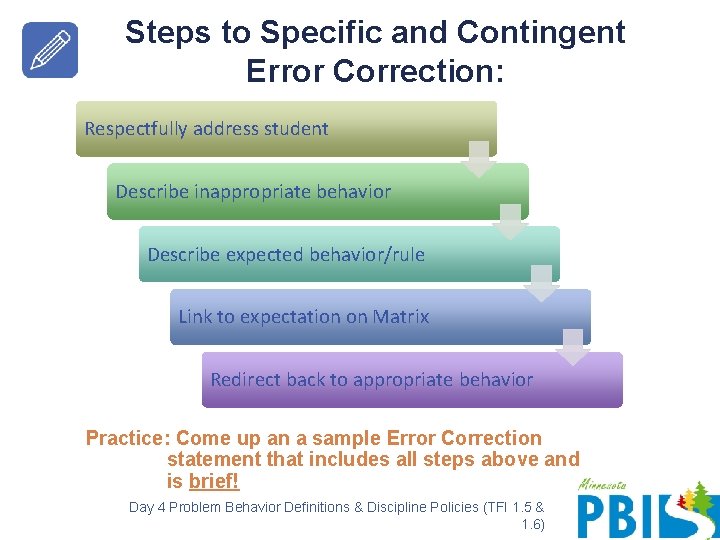 Steps to Specific and Contingent Error Correction:

Respectfully address student

Describe inappropriate behavior

Describe expected behavior/rule

Link to expectation on Matrix

Redirect back to appropriate behavior

Practice: Come up an a sample Error Correction statement that includes all steps above and is brief!

Day 4 Problem Behavior Definitions & Discipline Policies (TFI 1.5 & 1.6)

Minnesota PBIS